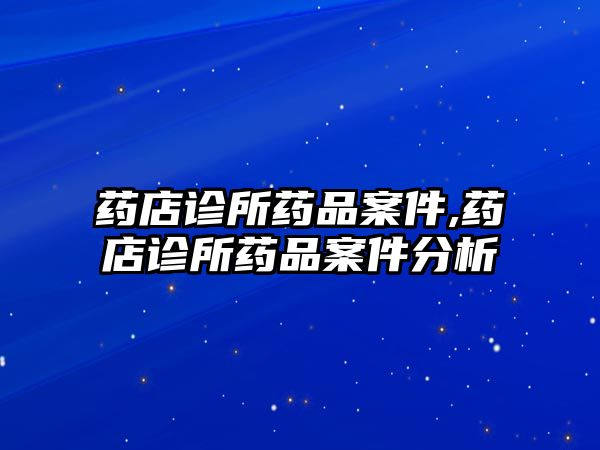 药店诊所药品案件,药店诊所药品案件分析